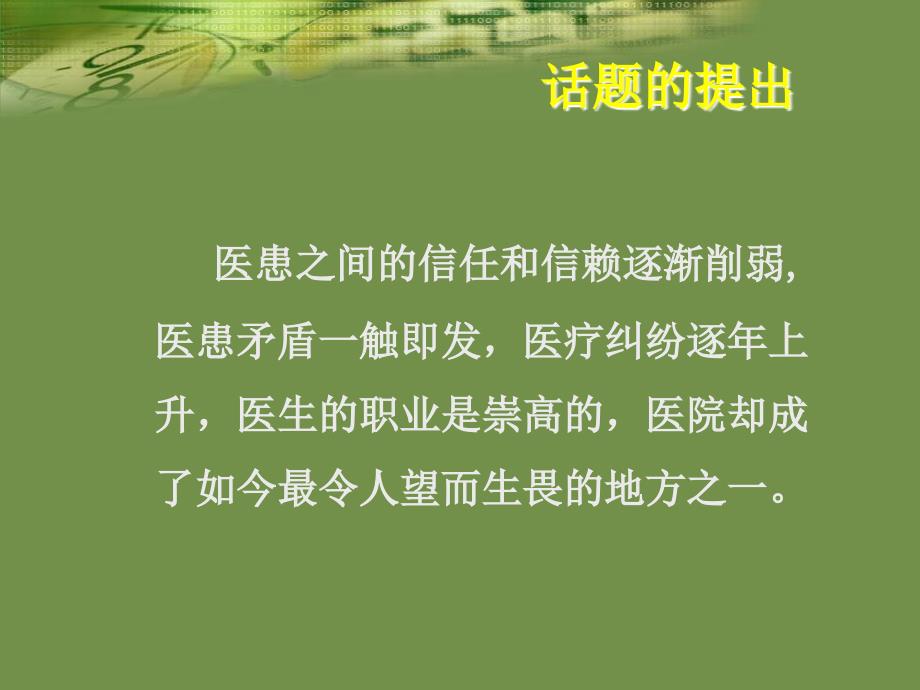 话题的提出

医患之间的信任和信赖逐渐削弱,医患矛盾一触即发，医疗纠纷逐年上升，医生的职业是崇高的，医院却成了如今最令人望而生畏的地方之一。